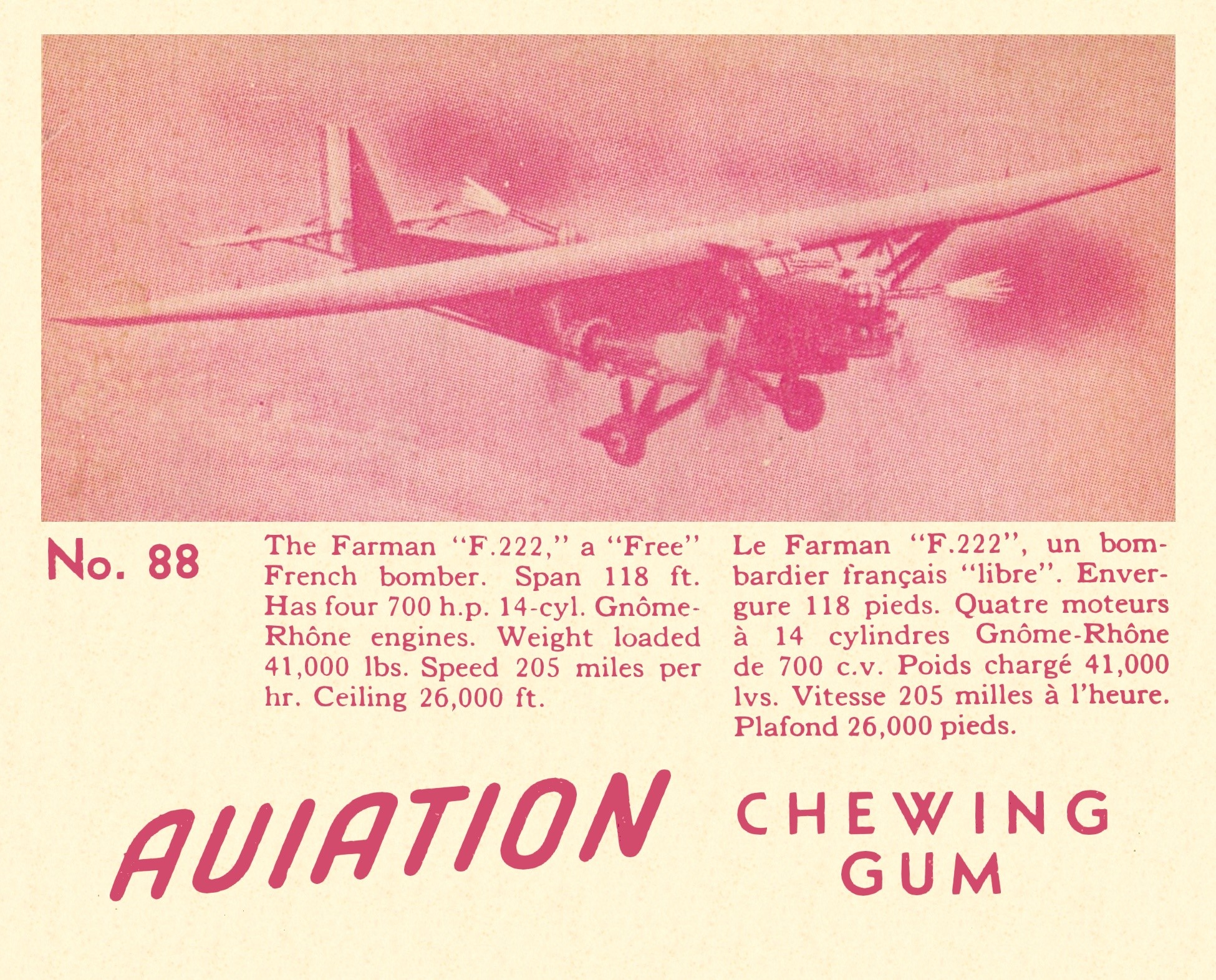 No. 88

The Farman "F.222," a "Free" French bomber. Span 118 ft. Has four 700 h.p. 14-cyl. Gnôme-Rhône engines. Weight loaded 41,000 lbs. Speed 205 miles per hr. Ceiling 26,000 ft.

Le Farman "F.222", un bombardier français "libre". Envergure 118 pieds. Quatre moteurs à 14 cylindres Gnôme-Rhône de 700 c.v. Poids chargé 41,000 lvs. Vitesse 205 milles à l'heure. Plafond 26,000 pieds.

AVIATION CHEWING GUM